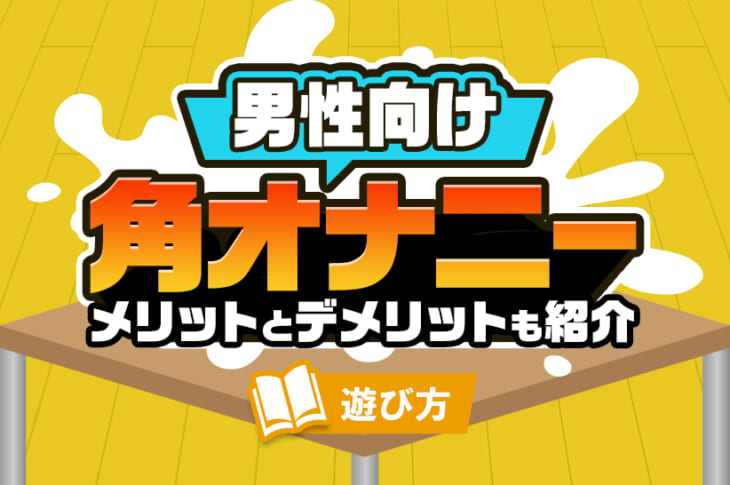 男性向け

角オナニー

メリットとデメリットも紹介

遊び方